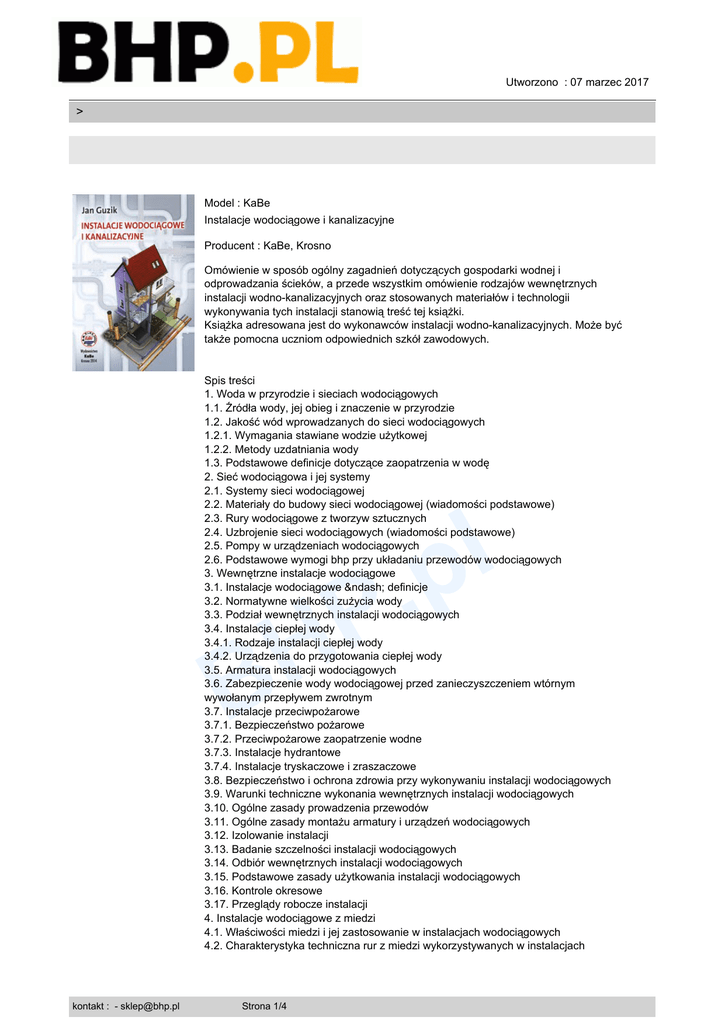 BHP.PL

Utworzono : 07 marzec 2017

>

Jan Guzik
INSTALACJE WODOCIĄGOWE I KANALIZACYJNE

Model : KaBe
Instalacje wodociągowe i kanalizacyjne

Producent : KaBe, Krosno

Omówienie w sposób ogólny zagadnień dotyczących gospodarki wodnej i odprowadzania ścieków, a przede wszystkim omówienie rodzajów wewnętrznych instalacji wodno-kanalizacyjnych oraz stosowanych materiałów i technologii wykonywania tych instalacji stanowią treść tej książki.
Książka adresowana jest do wykonawców instalacji wodno-kanalizacyjnych. Może być także pomocna uczniom odpowiednich szkół zawodowych.

Spis treści
1. Woda w przyrodzie i sieciach wodociągowych
1.1. Źródła wody, jej obieg i znaczenie w przyrodzie
1.2. Jakość wód wprowadzanych do sieci wodociągowych
1.2.1. Wymagania stawiane wodzie użytkowej
1.2.2. Metody uzdatniania wody
1.3. Podstawowe definicje dotyczące zaopatrzenia w wodę
2. Sieć wodociągowa i jej systemy
2.1. Systemy sieci wodociągowej
2.2. Materiały do budowy sieci wodociągowej (wiadomości podstawowe)
2.3. Rury wodociągowe z tworzyw sztucznych
2.4. Uzbrojenie sieci wodociągowych (wiadomości podstawowe)
2.5. Pompy w urządzeniach wodociągowych
2.6. Podstawowe wymogi bhp przy układaniu przewodów wodociągowych
3. Wewnętrzne instalacje wodociągowe
3.1. Instalacje wodociągowe &ndash; definicje
3.2. Normatywne wielkości zużycia wody
3.3. Podział wewnętrznych instalacji wodociągowych
3.4. Instalacje ciepłej wody
3.4.1. Rodzaje instalacji ciepłej wody
3.4.2. Urządzenia do przygotowania ciepłej wody
3.5. Armatura instalacji wodociągowych
3.6. Zabezpieczenie wody wodociągowej przed zanieczyszczeniem wtórnym wywołanym przepływem zwrotnym
3.7. Instalacje przeciwpożarowe
3.7.1. Bezpieczeństwo pożarowe
3.7.2. Przeciwpożarowe zaopatrzenie wodne
3.7.3. Instalacje hydrantowe
3.7.4. Instalacje tryskaczowe i zraszaczowe
3.8. Bezpieczeństwo i ochrona zdrowia przy wykonywaniu instalacji wodociągowych
3.9. Warunki techniczne wykonania wewnętrznych instalacji wodociągowych
3.10. Ogólne zasady prowadzenia przewodów
3.11. Ogólne zasady montażu armatury i urządzeń wodociągowych
3.12. Izolowanie instalacji
3.13. Badanie szczelności instalacji wodociągowych
3.14. Odbiór wewnętrznych instalacji wodociągowych
3.15. Podstawowe zasady użytkowania instalacji wodociągowych
3.16. Kontrole okresowe
3.17. Przeglądy robocze instalacji
4. Instalacje wodociągowe z miedzi
4.1. Właściwości miedzi i jej zastosowanie w instalacjach wodociągowych
4.2. Charakterystyka techniczna rur z miedzi wykorzystywanych w instalacjach

kontakt : - sklep@bhp.pl Strona 1/4